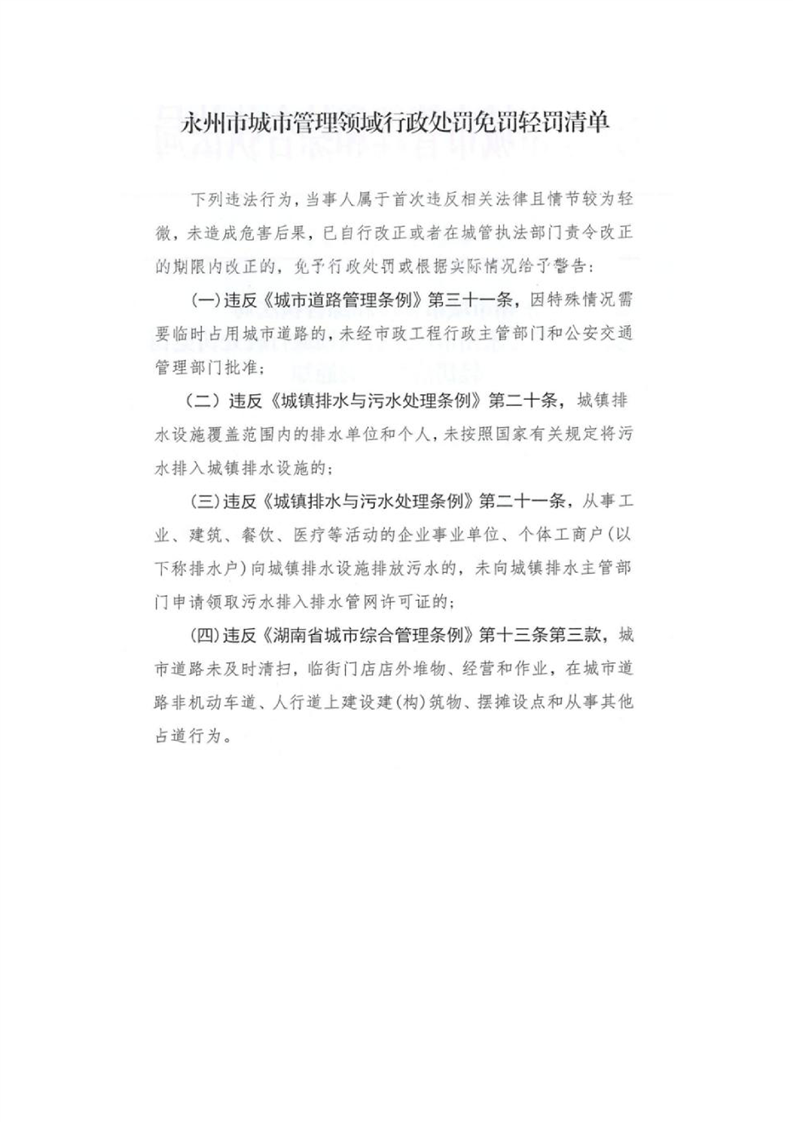 永州市城市管理领域行政处罚免罚轻罚清单

下列违法行为，当事人属于首次违反相关法律且情节较为轻微，未造成危害后果，已自行改正或者在城管执法部门责令改正的期限内改正的，免予行政处罚或根据实际情况给予警告：

(一)违反《城市道路管理条例》第三十一条，因特殊情况需要临时占用城市道路的，未经市政工程行政主管部门和公安交通管理部门批准；

（二）违反《城镇排水与污水处理条例》第二十条，城镇排水设施覆盖范围内的排水单位和个人，未按照国家有关规定将污水排入城镇排水设施的；

(三)违反《城镇排水与污水处理条例》第二十一条，从事工业、建筑、餐饮、医疗等活动的企业事业单位、个体工商户(以下称排水户)向城镇排水设施排放污水的，未向城镇排水主管部门申请领取污水排入排水管网许可证的；

(四)违反《湖南省城市综合管理条例》第十三条第三款，城市道路未及时清扫，临街门店店外堆物、经营和作业，在城市道路非机动车道、人行道上建设建(构)筑物、摆摊设点和从事其他占道行为。